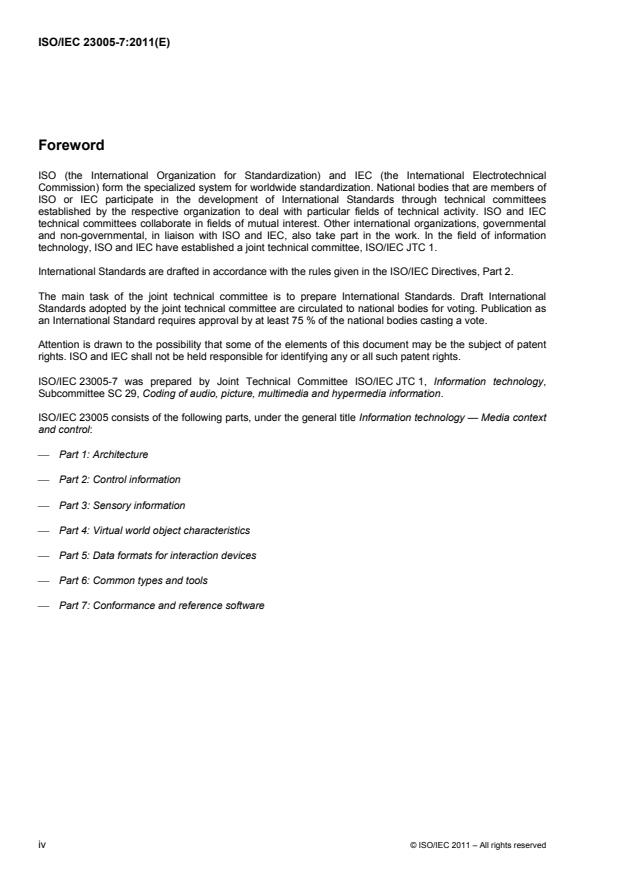 ISO/IEC 23005-7:2011(E)

Foreword

ISO (the International Organization for Standardization) and IEC (the International Electrotechnical Commission) form the specialized system for worldwide standardization. National bodies that are members of ISO or IEC participate in the development of International Standards through technical committees established by the respective organization to deal with particular fields of technical activity. ISO and IEC technical committees collaborate in fields of mutual interest. Other international organizations, governmental and non-governmental, in liaison with ISO and IEC, also take part in the work. In the field of information technology, ISO and IEC have established a joint technical committee, ISO/IEC JTC 1.

International Standards are drafted in accordance with the rules given in the ISO/IEC Directives, Part 2.

The main task of the joint technical committee is to prepare International Standards. Draft International Standards adopted by the joint technical committee are circulated to national bodies for voting. Publication as an International Standard requires approval by at least 75 % of the national bodies casting a vote.

Attention is drawn to the possibility that some of the elements of this document may be the subject of patent rights. ISO and IEC shall not be held responsible for identifying any or all such patent rights.

ISO/IEC 23005-7 was prepared by Joint Technical Committee ISO/IEC JTC 1, Information technology, Subcommittee SC 29, Coding of audio, picture, multimedia and hypermedia information.

ISO/IEC 23005 consists of the following parts, under the general title Information technology — Media context and control:

— Part 1: Architecture

— Part 2: Control information

— Part 3: Sensory information

— Part 4: Virtual world object characteristics

— Part 5: Data formats for interaction devices

— Part 6: Common types and tools

— Part 7: Conformance and reference software

iv

© ISO/IEC 2011 – All rights reserved